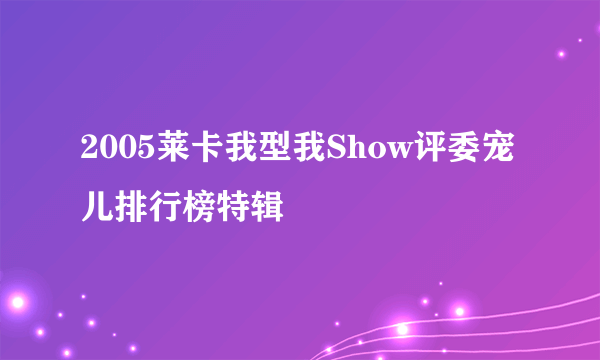 2005莱卡我型我Show评委宠儿排行榜特辑